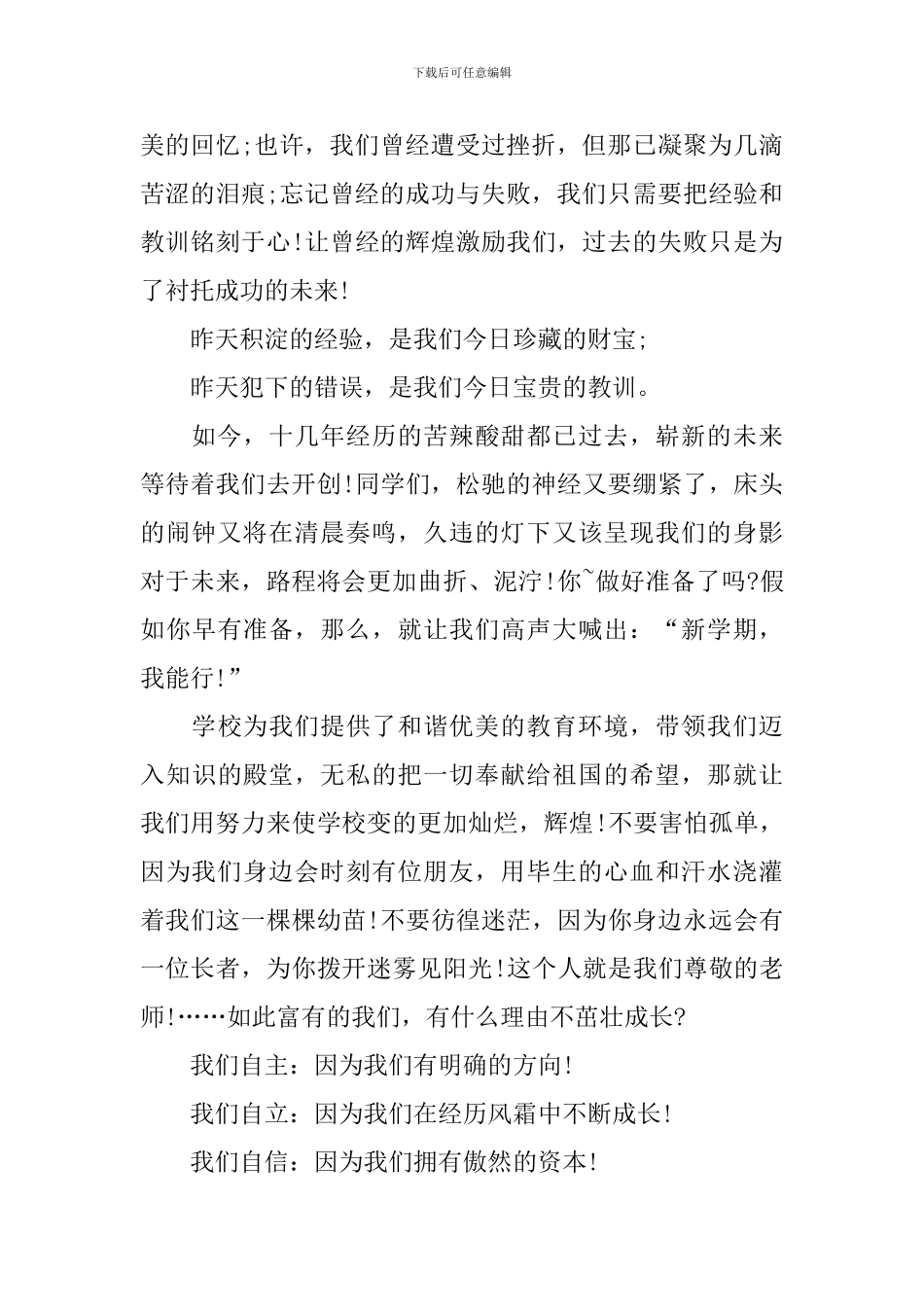 下载后可任意编辑

美的回忆;也许，我们曾经遭受过挫折，但那已凝聚为几滴苦涩的泪痕;忘记曾经的成功与失败，我们只需要把经验和教训铭刻于心!让曾经的辉煌激励我们，过去的失败只是为了衬托成功的未来!

昨天积淀的经验，是我们今日珍藏的财宝;

昨天犯下的错误，是我们今日宝贵的教训。

如今，十几年经历的苦辣酸甜都已过去，崭新的未来等待着我们去开创!同学们，松驰的神经又要绷紧了，床头的闹钟又将在清晨奏鸣，久违的灯下又该呈现我们的身影对于未来，路程将会更加曲折、泥泞!你~做好准备了吗?假如你早有准备，那么，就让我们高声大喊出：“新学期，我能行!”

学校为我们提供了和谐优美的教育环境，带领我们迈入知识的殿堂，无私的把一切奉献给祖国的希望，那就让我们用努力来使学校变的更加灿烂，辉煌!不要害怕孤单，因为我们身边会时刻有位朋友，用毕生的心血和汗水浇灌着我们这一棵棵幼苗!不要彷徨迷茫，因为你身边永远会有一位长者，为你拨开迷雾见阳光!这个人就是我们尊敬的老师!……如此富有的我们，有什么理由不茁壮成长?

我们自主：因为我们有明确的方向!

我们自立：因为我们在经历风霜中不断成长!

我们自信：因为我们拥有傲然的资本!